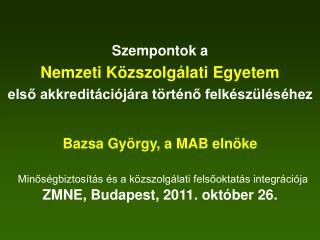 Szempontok a
Nemzeti Közszolgálati Egyetem
első akkreditációjára történő felkészüléséhez

Bazsa György, a MAB elnöke

Minőségbiztosítás és a közszolgálati felsőoktatás integrációja
ZMNE, Budapest, 2011. október 26.